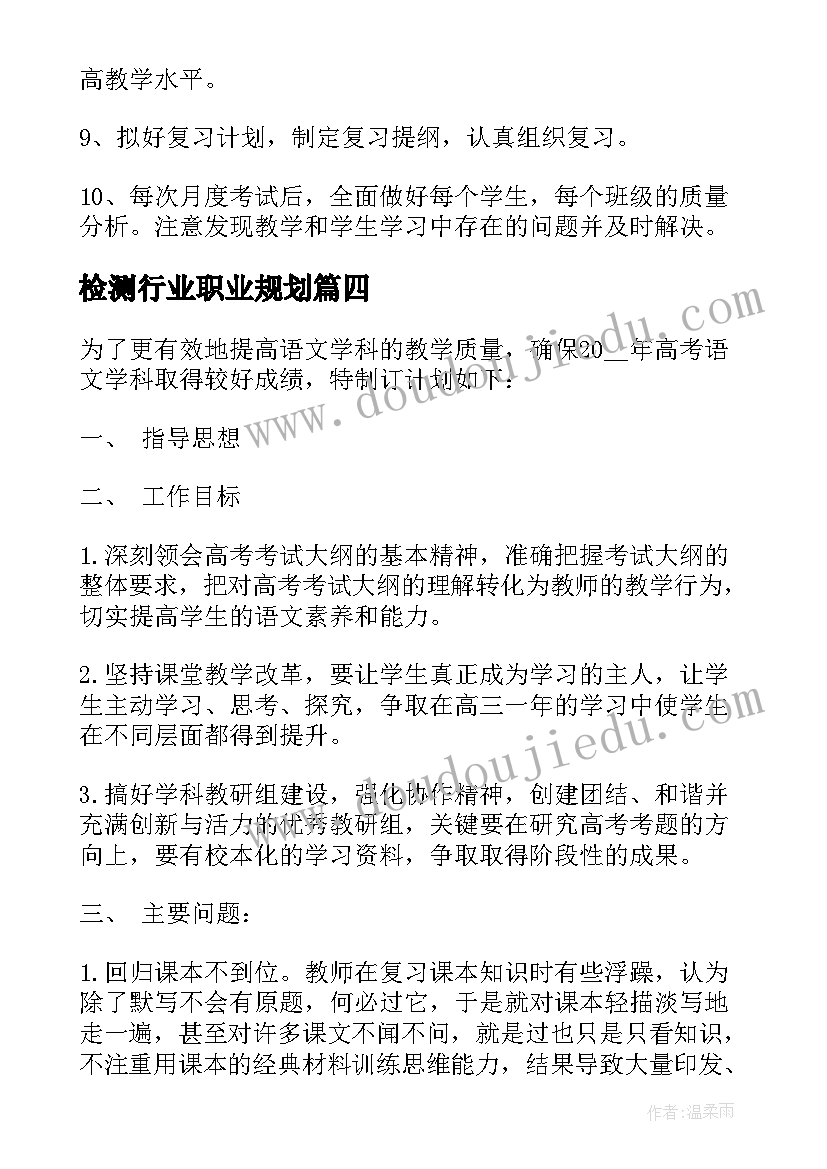 高教学水平。

9、拟好复习计划，制定复习提纲，认真组织复习。

10、每次月度考试后，全面做好每个学生，每个班级的质量分析。注意发现教学和学生学习中存在的问题并及时解决。

检测行业职业规划篇四

为了更有效地提高语文学科的教学质量，确保20__年高考语文学科取得较好成绩，特制订计划如下：

一、 指导思想

二、 工作目标

1.深刻领会高考考试大纲的基本精神，准确把握考试大纲的整体要求，把对高考考试大纲的理解转化为教师的教学行为，切实提高学生的语文素养和能力。

2.坚持课堂教学改革，要让学生真正成为学习的主人，让学生主动学习、思考、探究，争取在高三一年的学习中使学生在不同层面都得到提升。

3.搞好学科教研组建设，强化协作精神，创建团结、和谐并充满创新与活力的优秀教研组，关键要在研究高考考题的方向上，要有校本化的学习资料，争取取得阶段性的成果。

三、 主要问题：

1.回归课本不到位。教师在复习课本知识时有些浮躁，认为除了默写不会有原题，何必过它，于是就对课本轻描淡写地走一遍，甚至对许多课文不闻不问，就是过也只是只看知识，不注重用课本的经典材料训练思维能力，结果导致大量印发、

www.doudoujiedu.com

www.doudoujiedu.com

作者：温柔雨